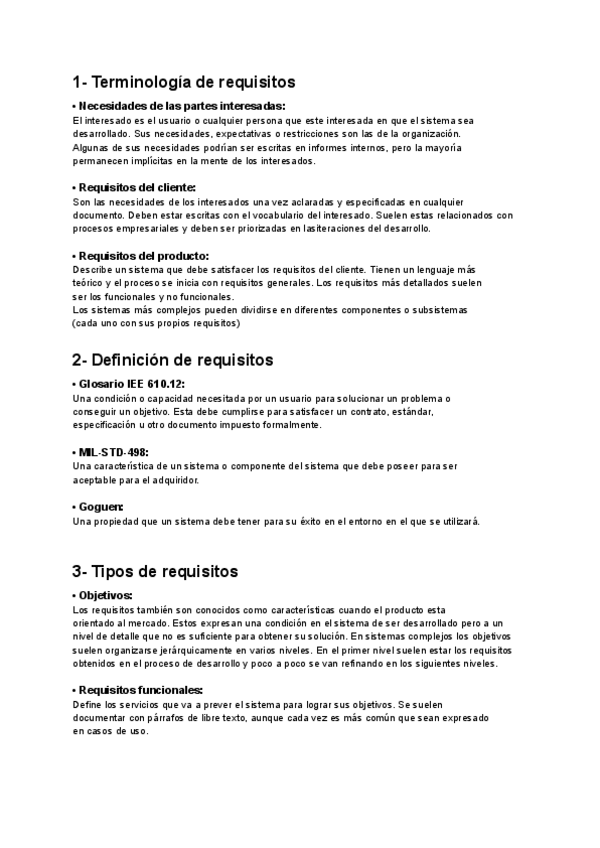 1- Terminología de requisitos

• Necesidades de las partes interesadas:
El interesado es el usuario o cualquier persona que este interesada en que el sistema sea desarrollado. Sus necesidades, expectativas o restricciones son las de la organización. Algunas de sus necesidades podrían ser escritas en informes internos, pero la mayoría permanecen implícitas en la mente de los interesados.

• Requisitos del cliente:
Son las necesidades de los interesados una vez aclaradas y especificadas en cualquier documento. Deben estar escritas con el vocabulario del interesado. Suelen estas relacionados con procesos empresariales y deben ser priorizadas en lasiteraciones del desarrollo.

• Requisitos del producto:
Describe un sistema que debe satisfacer los requisitos del cliente. Tienen un lenguaje más teórico y el proceso se inicia con requisitos generales. Los requisitos más detallados suelen ser los funcionales y no funcionales.
Los sistemas más complejos pueden dividirse en diferentes componentes o subsistemas (cada uno con sus propios requisitos)

2- Definición de requisitos

• Glosario IEE 610.12:
Una condición o capacidad necesitada por un usuario para solucionar un problema o conseguir un objetivo. Esta debe cumplirse para satisfacer un contrato, estándar, especificación u otro documento impuesto formalmente.

• MIL-STD-498:
Una característica de un sistema o componente del sistema que debe poseer para ser aceptable para el adquiridor.

• Goguen:
Una propiedad que un sistema debe tener para su éxito en el entorno en el que se utilizará.

3- Tipos de requisitos

• Objetivos:
Los requisitos también son conocidos como características cuando el producto esta orientado al mercado. Estos expresan una condición en el sistema de ser desarrollado pero a un nivel de detalle que no es suficiente para obtener su solución. En sistemas complejos los objetivos suelen organizarse jerárquicamente en varios niveles. En el primer nivel suelen estar los requisitos obtenidos en el proceso de desarrollo y poco a poco se van refinando en los siguientes niveles.

• Requisitos funcionales:
Define los servicios que va a prever el sistema para lograr sus objetivos. Se suelen documentar con párrafos de libre texto, aunque cada vez es más común que sean expresado en casos de uso.